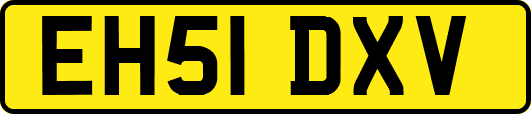 EH51 DXV